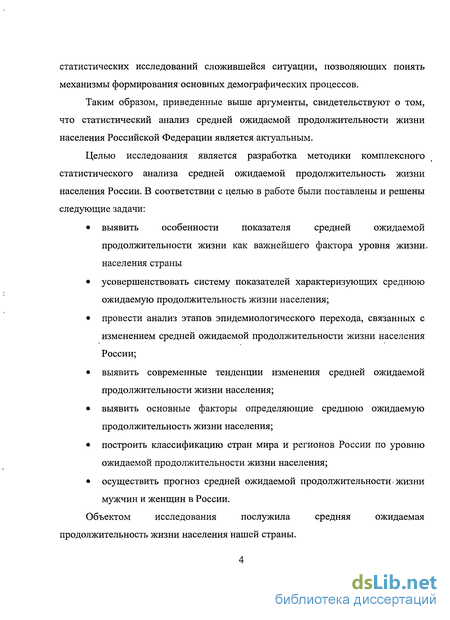 статистических исследований сложившейся ситуации, позволяющих понять механизмы формирования основных демографических процессов.

Таким образом, приведенные выше аргументы, свидетельствуют о том, что статистический анализ средней ожидаемой продолжительности жизни населения Российской Федерации является актуальным.

Целью исследования является разработка методики комплексного статистического анализа средней ожидаемой продолжительность жизни населения России. В соответствии с целью в работе были поставлены и решены следующие задачи:

• выявить особенности показателя средней ожидаемой продолжительности жизни как важнейшего фактора уровня жизни населения страны

• усовершенствовать систему показателей характеризующих среднюю ожидаемую продолжительность жизни населения;

• провести анализ этапов эпидемиологического перехода, связанных с изменением средней ожидаемой продолжительности жизни населения России;

• выявить современные тенденции изменения средней ожидаемой продолжительности жизни населения;

• выявить основные факторы определяющие среднюю ожидаемую продолжительность жизни населения;

• построить классификацию стран мира и регионов России по уровню ожидаемой продолжительности жизни населения;

• осуществить прогноз средней ожидаемой продолжительности жизни мужчин и женщин в России.

Объектом исследования послужила средняя ожидаемая продолжительность жизни населения нашей страны.

4

dsLib.net
библиотека диссертаций